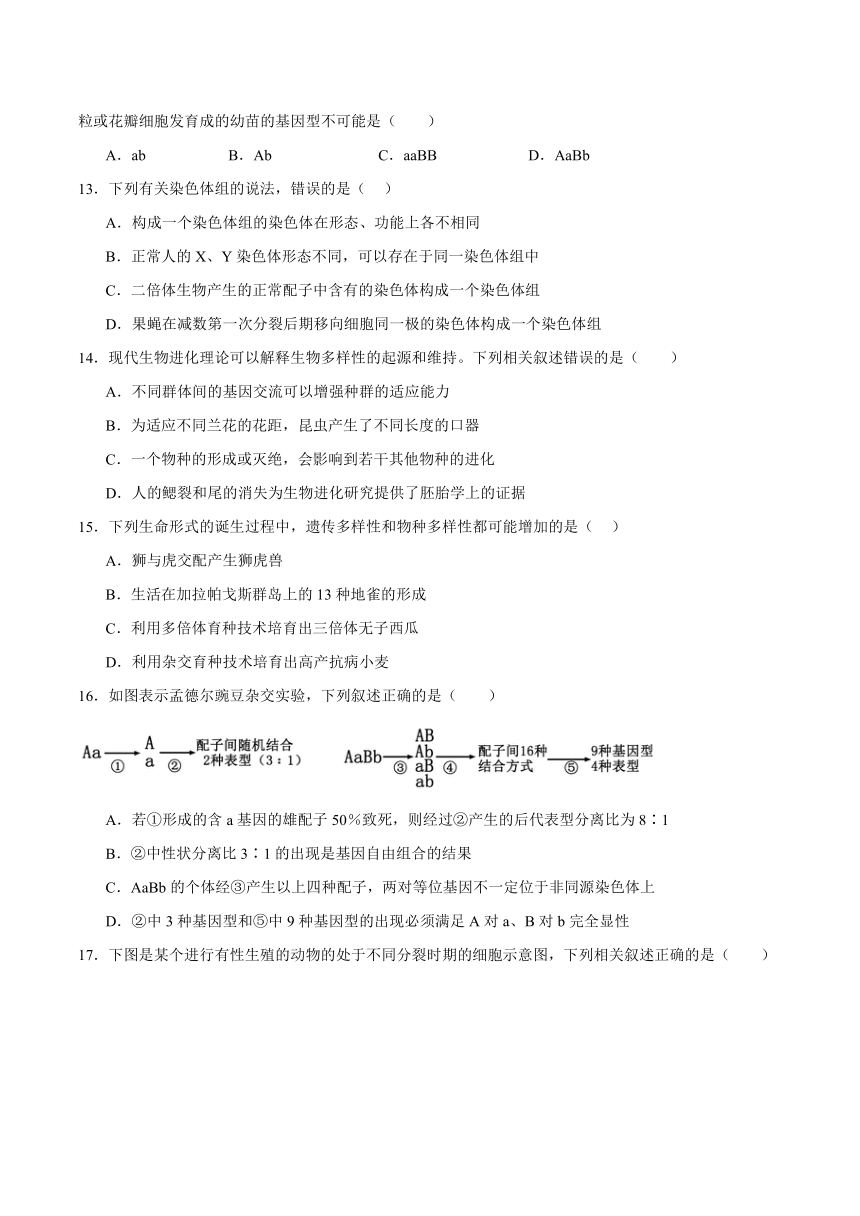 粒或花瓣细胞发育成的幼苗的基因型不可能是（　　）

A．ab　　B．Ab　　C．aaBB　　D．AaBb

13．下列有关染色体组的说法，错误的是（　）

A．构成一个染色体组的染色体在形态、功能上各不相同

B．正常人的 X、Y 染色体形态不同，可以存在于同一染色体组中

C．二倍体生物产生的正常配子中含有的染色体构成一个染色体组

D．果蝇在减数第一次分裂后期移向细胞同一极的染色体构成一个染色体组

14．现代生物进化理论可以解释生物多样性的起源和维持。下列相关叙述错误的是（　　）

A．不同群体间的基因交流可以增强种群的适应能力

B．为适应不同兰花的花距，昆虫产生了不同长度的口器

C．一个物种的形成或灭绝，会影响到若干其他物种的进化

D．人的鳃裂和尾的消失为生物进化研究提供了胚胎学上的证据

15．下列生命形式的诞生过程中，遗传多样性和物种多样性都可能增加的是（　）

A．狮与虎交配产生狮虎兽

B．生活在加拉帕戈斯群岛上的 13 种地雀的形成

C．利用多倍体育种技术培育出三倍体无子西瓜

D．利用杂交育种技术培育出高产抗病小麦

16．如图表示孟德尔豌豆杂交实验，下列叙述正确的是（　　）

Aa ① A a ② 配子间随机结合 2种表型（3：1）　AaBb ③ AB Ab aB ab ④ 配子间16种结合方式 ⑤ 9种基因型 4种表型

A．若①形成的含 a 基因的雄配子 50％致死，则经过②产生的后代表型分离比为 8∶1

B．②中性状分离比 3∶1 的出现是基因自由组合的结果

C．AaBb 的个体经③产生以上四种配子，两对等位基因不一定位于非同源染色体上

D．②中 3 种基因型和⑤中 9 种基因型的出现必须满足 A 对 a、B 对 b 完全显性

17．下图是某个进行有性生殖的动物的处于不同分裂时期的细胞示意图，下列相关叙述正确的是（　　）